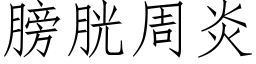 膀胱周炎